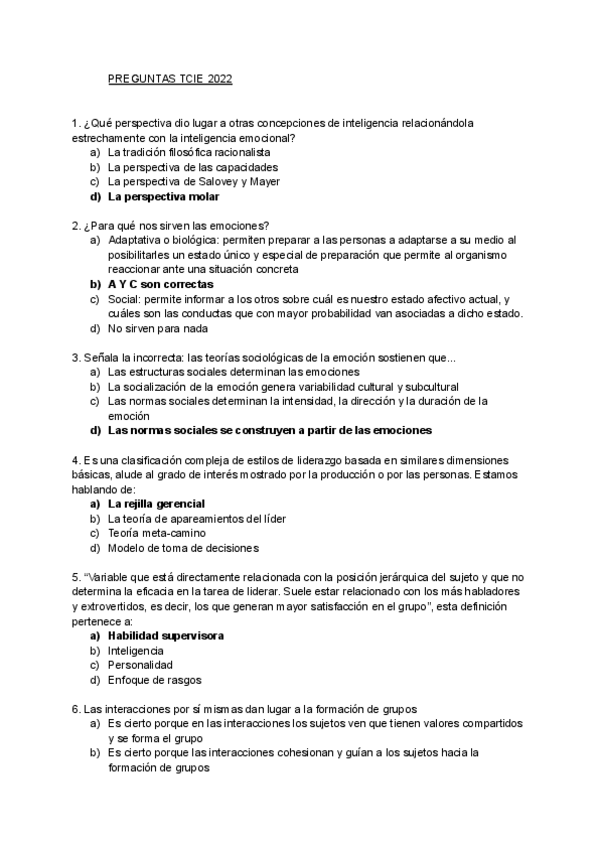 PREGUNTAS TCIE 2022

1. ¿Qué perspectiva dio lugar a otras concepciones de inteligencia relacionándola estrechamente con la inteligencia emocional?
a) La tradición filosófica racionalista
b) La perspectiva de las capacidades
c) La perspectiva de Salovey y Mayer
d) La perspectiva molar

2. ¿Para qué nos sirven las emociones?
a) Adaptativa o biológica: permiten preparar a las personas a adaptarse a su medio al posibilitarles un estado único y especial de preparación que permite al organismo reaccionar ante una situación concreta
b) A Y C son correctas
c) Social: permite informar a los otros sobre cuál es nuestro estado afectivo actual, y cuáles son las conductas que con mayor probabilidad van asociadas a dicho estado.
d) No sirven para nada

3. Señala la incorrecta: las teorías sociológicas de la emoción sostienen que...
a) Las estructuras sociales determinan las emociones
b) La socialización de la emoción genera variabilidad cultural y subcultural
c) Las normas sociales determinan la intensidad, la dirección y la duración de la emoción
d) Las normas sociales se construyen a partir de las emociones

4. Es una clasificación compleja de estilos de liderazgo basada en similares dimensiones básicas, alude al grado de interés mostrado por la producción o por las personas. Estamos hablando de:
a) La rejilla gerencial
b) La teoría de apareamientos del líder
c) Teoría meta-camino
d) Modelo de toma de decisiones

5. "Variable que está directamente relacionada con la posición jerárquica del sujeto y que no determina la eficacia en la tarea de liderar. Suele estar relacionado con los más habladores y extrovertidos, es decir, los que generan mayor satisfacción en el grupo", esta definición pertenece a:
a) Habilidad supervisora
b) Inteligencia
c) Personalidad
d) Enfoque de rasgos

6. Las interacciones por sí mismas dan lugar a la formación de grupos
a) Es cierto porque en las interacciones los sujetos ven que tienen valores compartidos y se forma el grupo
b) Es cierto porque las interacciones cohesionan y guían a los sujetos hacia la formación de grupos